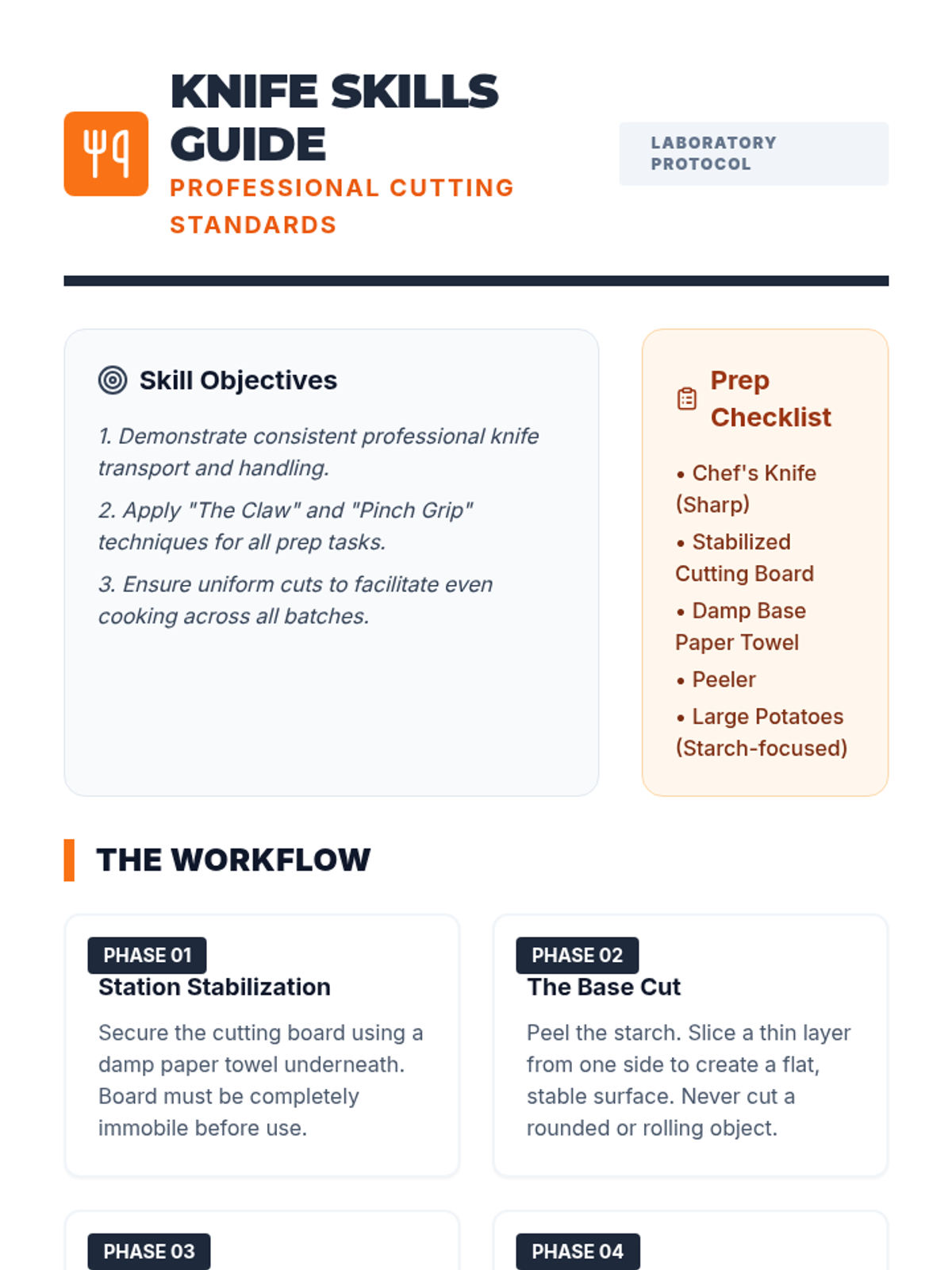 KNIFE SKILLS GUIDE

PROFESSIONAL CUTTING STANDARDS

LABORATORY PROTOCOL

Skill Objectives

1. Demonstrate consistent professional knife transport and handling.

2. Apply "The Claw" and "Pinch Grip" techniques for all prep tasks.

3. Ensure uniform cuts to facilitate even cooking across all batches.

Prep Checklist

• Chef's Knife (Sharp)

• Stabilized Cutting Board

• Damp Base Paper Towel

• Peeler

• Large Potatoes (Starch-focused)

THE WORKFLOW

PHASE 01
Station Stabilization

Secure the cutting board using a damp paper towel underneath. Board must be completely immobile before use.

PHASE 02
The Base Cut

Peel the starch. Slice a thin layer from one side to create a flat, stable surface. Never cut a rounded or rolling object.

PHASE 03

PHASE 04